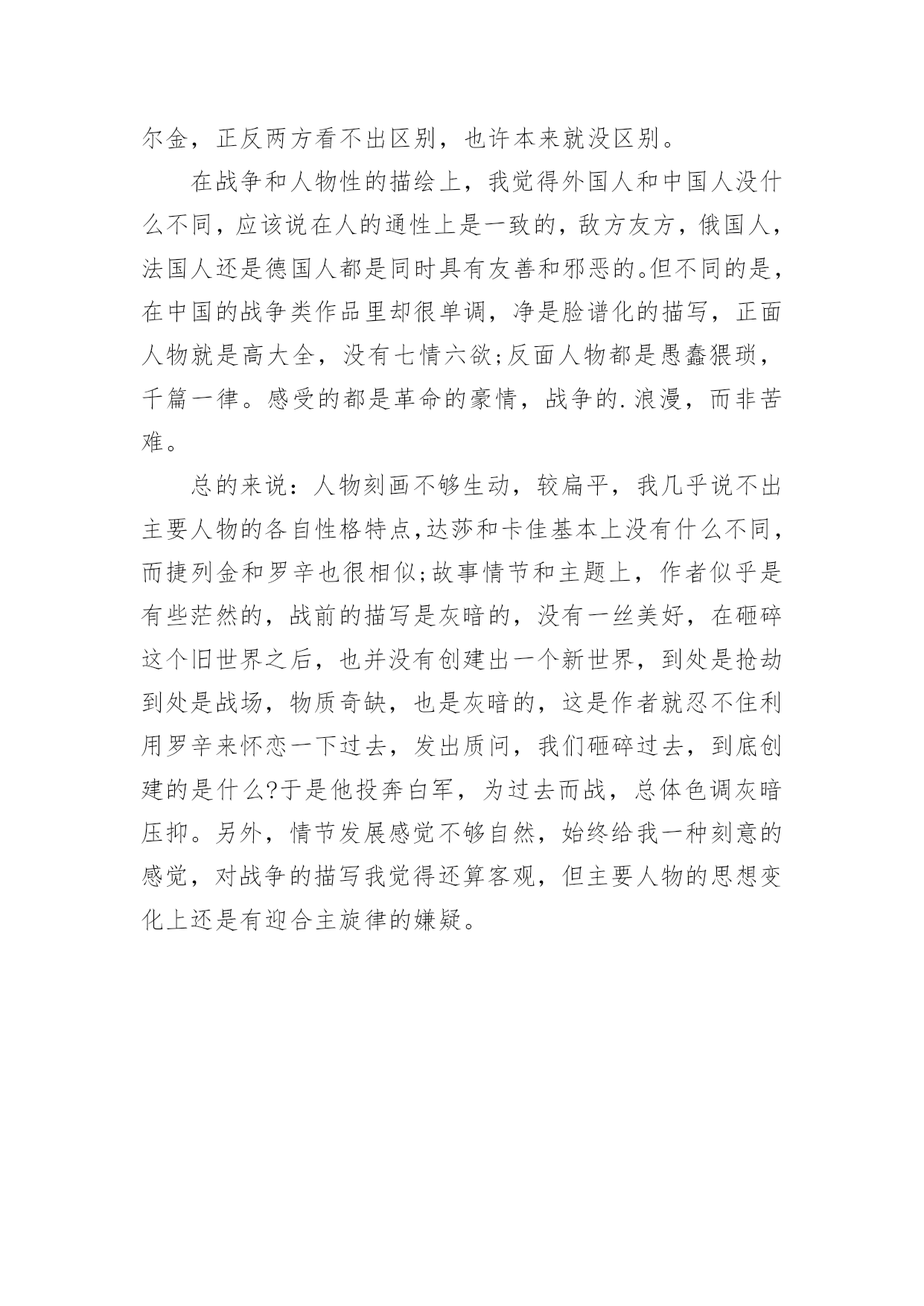 尔金，正反两方看不出区别，也许本来就没区别。

在战争和人物性的描绘上，我觉得外国人和中国人没什么不同，应该说在人的通性上是一致的，敌方友方，俄国人，法国人还是德国人都是同时具有友善和邪恶的。但不同的是，在中国的战争类作品里却很单调，净是脸谱化的描写，正面人物就是高大全，没有七情六欲;反面人物都是愚蠢猥琐，千篇一律。感受的都是革命的豪情，战争的.浪漫，而非苦难。

总的来说：人物刻画不够生动，较扁平，我几乎说不出主要人物的各自性格特点,达莎和卡佳基本上没有什么不同，而捷列金和罗辛也很相似;故事情节和主题上，作者似乎是有些茫然的，战前的描写是灰暗的，没有一丝美好，在砸碎这个旧世界之后，也并没有创建出一个新世界，到处是抢劫到处是战场，物质奇缺，也是灰暗的，这是作者就忍不住利用罗辛来怀恋一下过去，发出质问，我们砸碎过去，到底创建的是什么?于是他投奔白军，为过去而战，总体色调灰暗压抑。另外，情节发展感觉不够自然，始终给我一种刻意的感觉，对战争的描写我觉得还算客观，但主要人物的思想变化上还是有迎合主旋律的嫌疑。